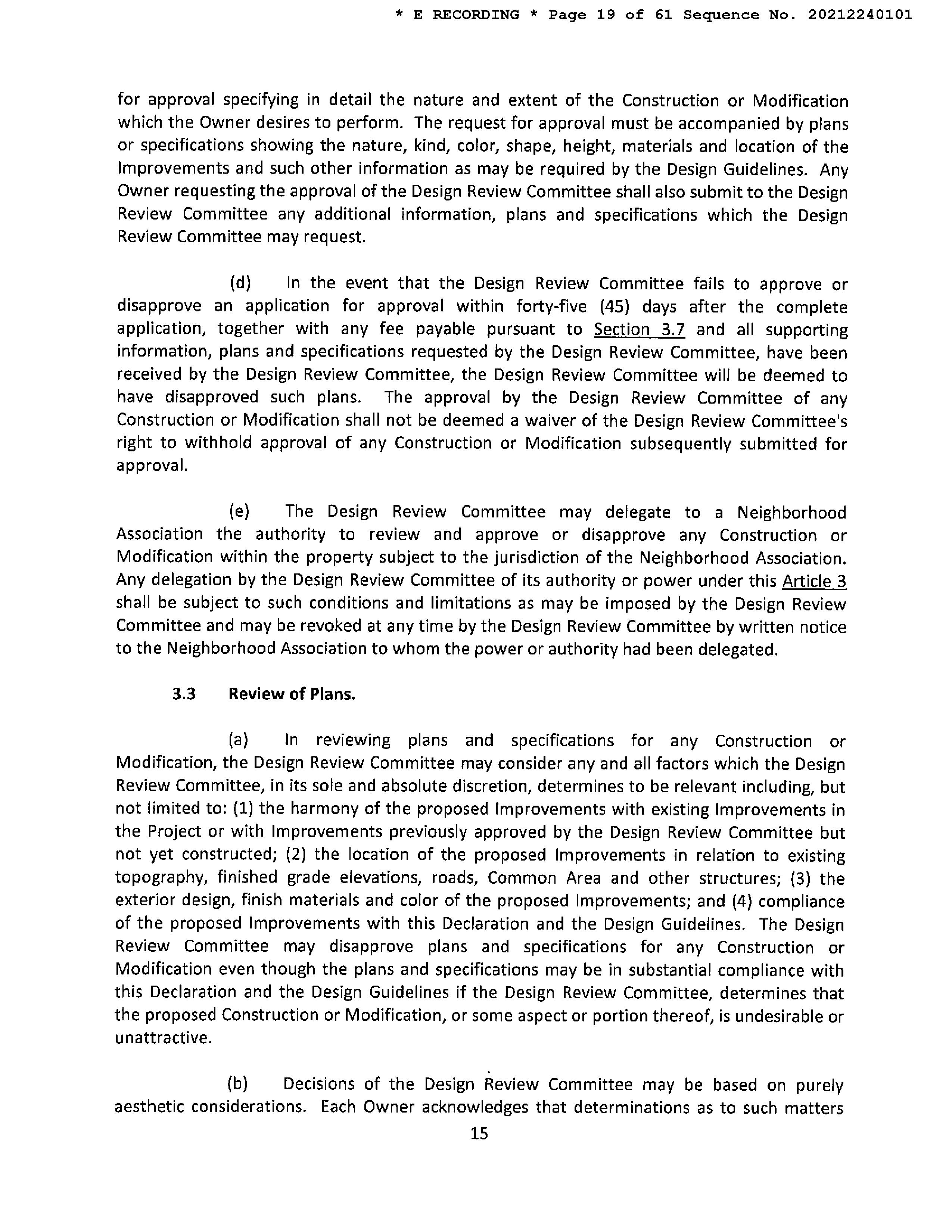 * E RECORDING * Page 19 of 61 Sequence No. 20212240101

for approval specifying in detail the nature and extent of the Construction or Modification which the Owner desires to perform. The request for approval must be accompanied by plans or specifications showing the nature, kind, color, shape, height, materials and location of the Improvements and such other information as may be required by the Design Guidelines. Any Owner requesting the approval of the Design Review Committee shall also submit to the Design Review Committee any additional information, plans and specifications which the Design Review Committee may request.

(d) In the event that the Design Review Committee fails to approve or disapprove an application for approval within forty-five (45) days after the complete application, together with any fee payable pursuant to Section 3.7 and all supporting information, plans and specifications requested by the Design Review Committee, have been received by the Design Review Committee, the Design Review Committee will be deemed to have disapproved such plans. The approval by the Design Review Committee of any Construction or Modification shall not be deemed a waiver of the Design Review Committee's right to withhold approval of any Construction or Modification subsequently submitted for approval.

(e) The Design Review Committee may delegate to a Neighborhood Association the authority to review and approve or disapprove any Construction or Modification within the property subject to the jurisdiction of the Neighborhood Association. Any delegation by the Design Review Committee of its authority or power under this Article 3 shall be subject to such conditions and limitations as may be imposed by the Design Review Committee and may be revoked at any time by the Design Review Committee by written notice to the Neighborhood Association to whom the power or authority had been delegated.

3.3 Review of Plans.

(a) In reviewing plans and specifications for any Construction or Modification, the Design Review Committee may consider any and all factors which the Design Review Committee, in its sole and absolute discretion, determines to be relevant including, but not limited to: (1) the harmony of the proposed Improvements with existing Improvements in the Project or with Improvements previously approved by the Design Review Committee but not yet constructed; (2) the location of the proposed Improvements in relation to existing topography, finished grade elevations, roads, Common Area and other structures; (3) the exterior design, finish materials and color of the proposed Improvements; and (4) compliance of the proposed Improvements with this Declaration and the Design Guidelines. The Design Review Committee may disapprove plans and specifications for any Construction or Modification even though the plans and specifications may be in substantial compliance with this Declaration and the Design Guidelines if the Design Review Committee, determines that the proposed Construction or Modification, or some aspect or portion thereof, is undesirable or unattractive.

(b) Decisions of the Design Review Committee may be based on purely aesthetic considerations. Each Owner acknowledges that determinations as to such matters

15